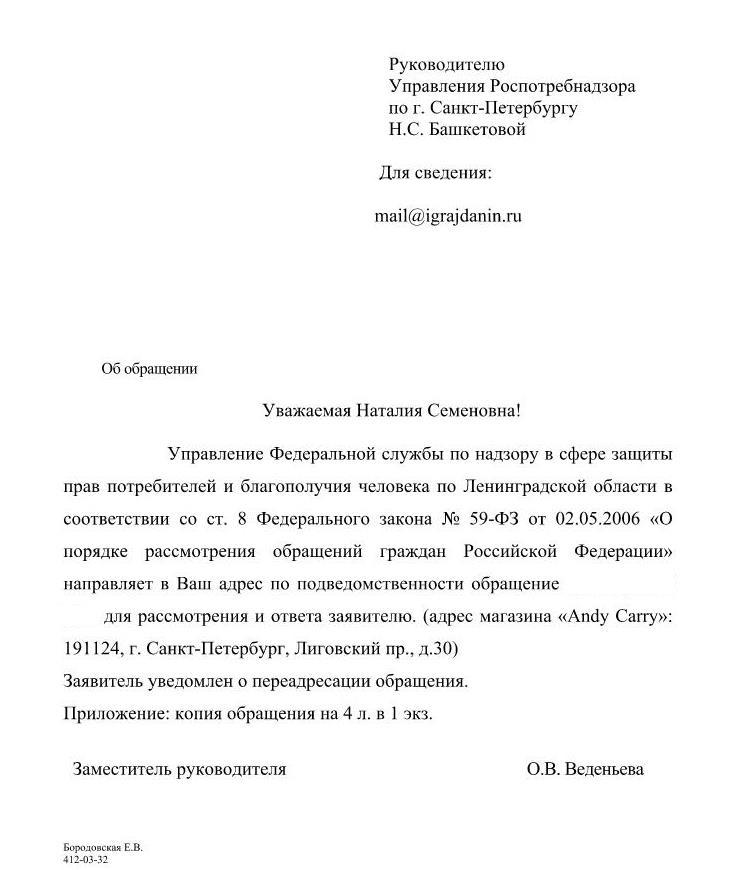 Руководителю
Управления Роспотребнадзора
по г. Санкт-Петербургу
Н.С. Башкетовой

Для сведения:

mail@igrajdanin.ru

Об обращении

Уважаемая Наталия Семеновна!

Управление Федеральной службы по надзору в сфере защиты прав потребителей и благополучия человека по Ленинградской области в соответствии со ст. 8 Федерального закона № 59-ФЗ от 02.05.2006 «О порядке рассмотрения обращений граждан Российской Федерации» направляет в Ваш адрес по подведомственности обращение для рассмотрения и ответа заявителю. (адрес магазина «Andy Carry»: 191124, г. Санкт-Петербург, Лиговский пр., д.30)

Заявитель уведомлен о переадресации обращения.

Приложение: копия обращения на 4 л. в 1 экз.

Заместитель руководителя О.В. Веденьева

Бородовская Е.В.
412-03-32